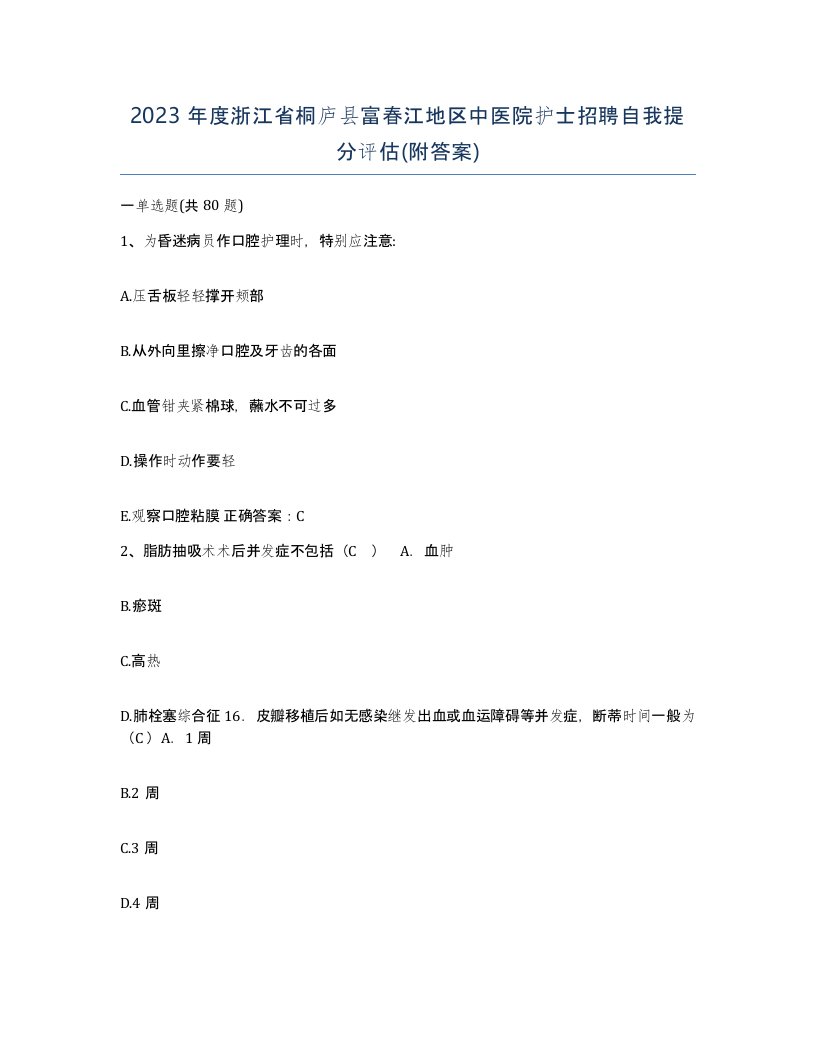 2023 年度浙江省桐庐县富春江地区中医院护士招聘自我提分评估(附答案)

一单选题(共 80 题)

1、为昏迷病员作口腔护理时，特别应注意:

A.压舌板轻轻撑开颊部

B.从外向里擦净口腔及牙齿的各面

C.血管钳夹紧棉球，蘸水不可过多

D.操作时动作要轻

E.观察口腔粘膜 正确答案：C

2、脂肪抽吸术术后并发症不包括（C ） A. 血肿

B.瘀斑

C.高热

D.肺栓塞综合征 16. 皮瓣移植后如无感染继发出血或血运障碍等并发症，断蒂时间一般为（C）A. 1 周

B.2 周

C.3 周

D.4 周